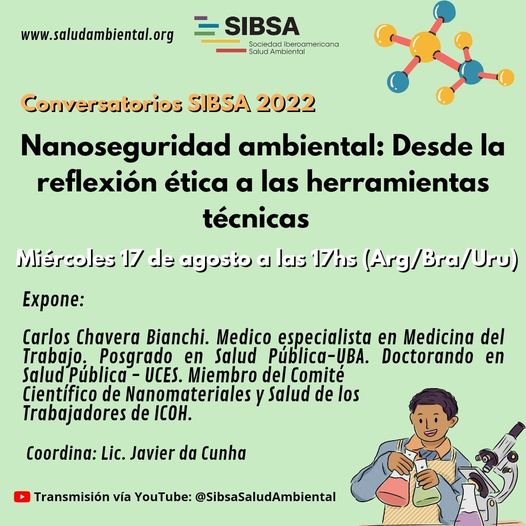 www.saludambiental.org

SIBSA
Sociedad Iberoamericana
Salud Ambiental

Conversatorios SIBSA 2022

Nanoseguridad ambiental: Desde la reflexión ética a las herramientas técnicas

Miércoles 17 de agosto a las 17hs (Arg/Bra/Uru)

Expone:

Carlos Chavera Bianchi. Medico especialista en Medicina del Trabajo. Posgrado en Salud Pública-UBA. Doctorando en Salud Pública - UCES. Miembro del Comité Científico de Nanomateriales y Salud de los Trabajadores de ICOH.

Coordina: Lic. Javier da Cunha

Transmisión vía YouTube: @SibsaSaludAmbiental